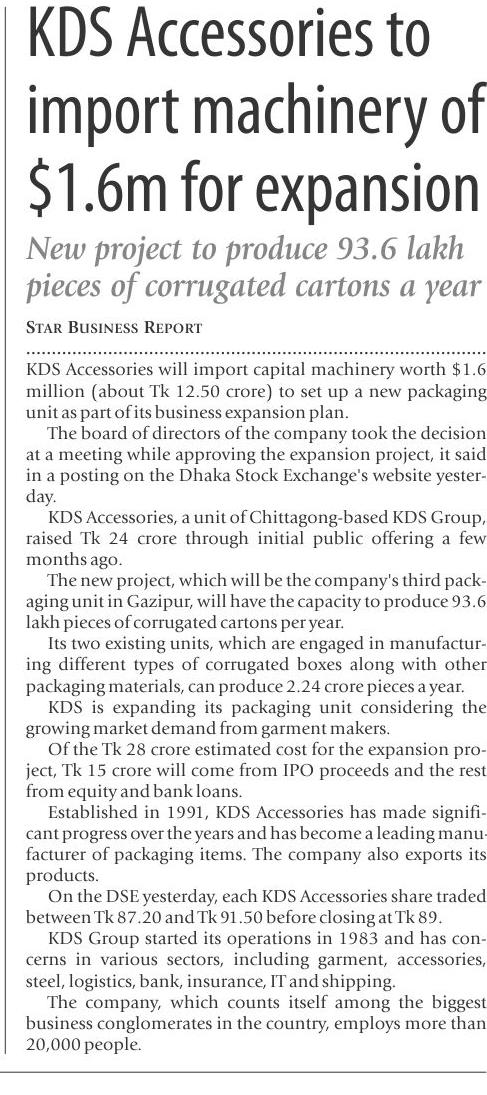 KDS Accessories to import machinery of \$1.6m for expansion

New project to produce 93.6 lakh pieces of corrugated cartons a year

STAR BUSINESS REPORT

KDS Accessories will import capital machinery worth \$1.6 million (about Tk 12.50 crore) to set up a new packaging unit as part of its business expansion plan.

The board of directors of the company took the decision at a meeting while approving the expansion project, it said in a posting on the Dhaka Stock Exchange's website yesterday.

KDS Accessories, a unit of Chittagong-based KDS Group, raised Tk 24 crore through initial public offering a few months ago.

The new project, which will be the company's third packaging unit in Gazipur, will have the capacity to produce 93.6 lakh pieces of corrugated cartons per year.

Its two existing units, which are engaged in manufacturing different types of corrugated boxes along with other packaging materials, can produce 2.24 crore pieces a year.

KDS is expanding its packaging unit considering the growing market demand from garment makers.

Of the Tk 28 crore estimated cost for the expansion project, Tk 15 crore will come from IPO proceeds and the rest from equity and bank loans.

Established in 1991, KDS Accessories has made significant progress over the years and has become a leading manufacturer of packaging items. The company also exports its products.

On the DSE yesterday, each KDS Accessories share traded between Tk 87.20 and Tk 91.50 before closing at Tk 89.

KDS Group started its operations in 1983 and has concerns in various sectors, including garment, accessories, steel, logistics, bank, insurance, IT and shipping.

The company, which counts itself among the biggest business conglomerates in the country, employs more than 20,000 people.